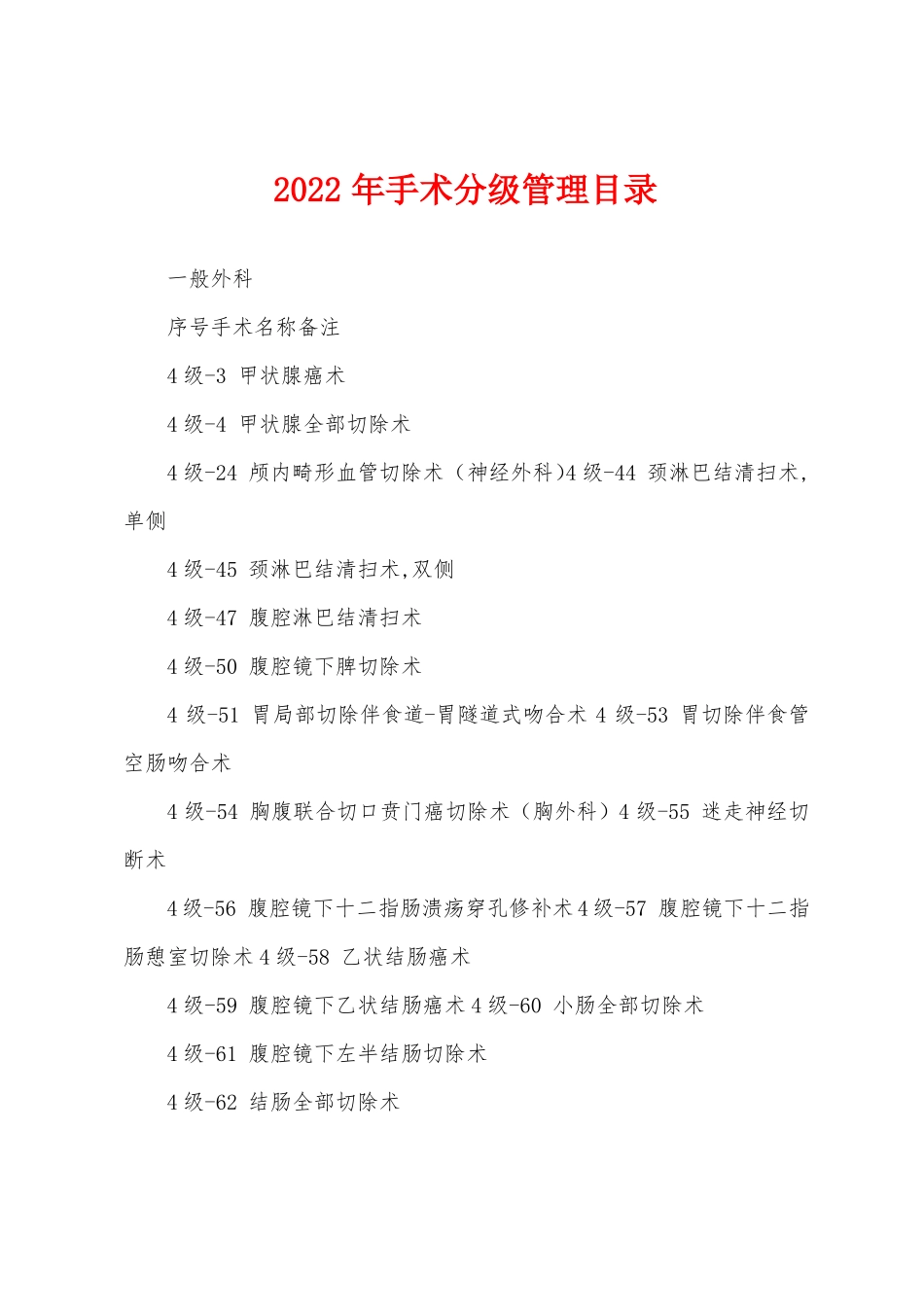 2022 年手术分级管理目录

一般外科

序号手术名称备注

4 级-3 甲状腺癌术

4 级-4 甲状腺全部切除术

4 级-24 颅内畸形血管切除术（神经外科)4 级-44 颈淋巴结清扫术,单侧

4 级-45 颈淋巴结清扫术,双侧

4 级-47 腹腔淋巴结清扫术

4 级-50 腹腔镜下脾切除术

4 级-51 胃局部切除伴食道-胃隧道式吻合术 4 级-53 胃切除伴食管空肠吻合术

4 级-54 胸腹联合切口贲门癌切除术（胸外科）4 级-55 迷走神经切断术

4 级-56 腹腔镜下十二指肠溃疡穿孔修补术 4 级-57 腹腔镜下十二指肠憩室切除术 4 级-58 乙状结肠癌术

4 级-59 腹腔镜下乙状结肠癌术 4 级-60 小肠全部切除术

4 级-61 腹腔镜下左半结肠切除术

4 级-62 结肠全部切除术